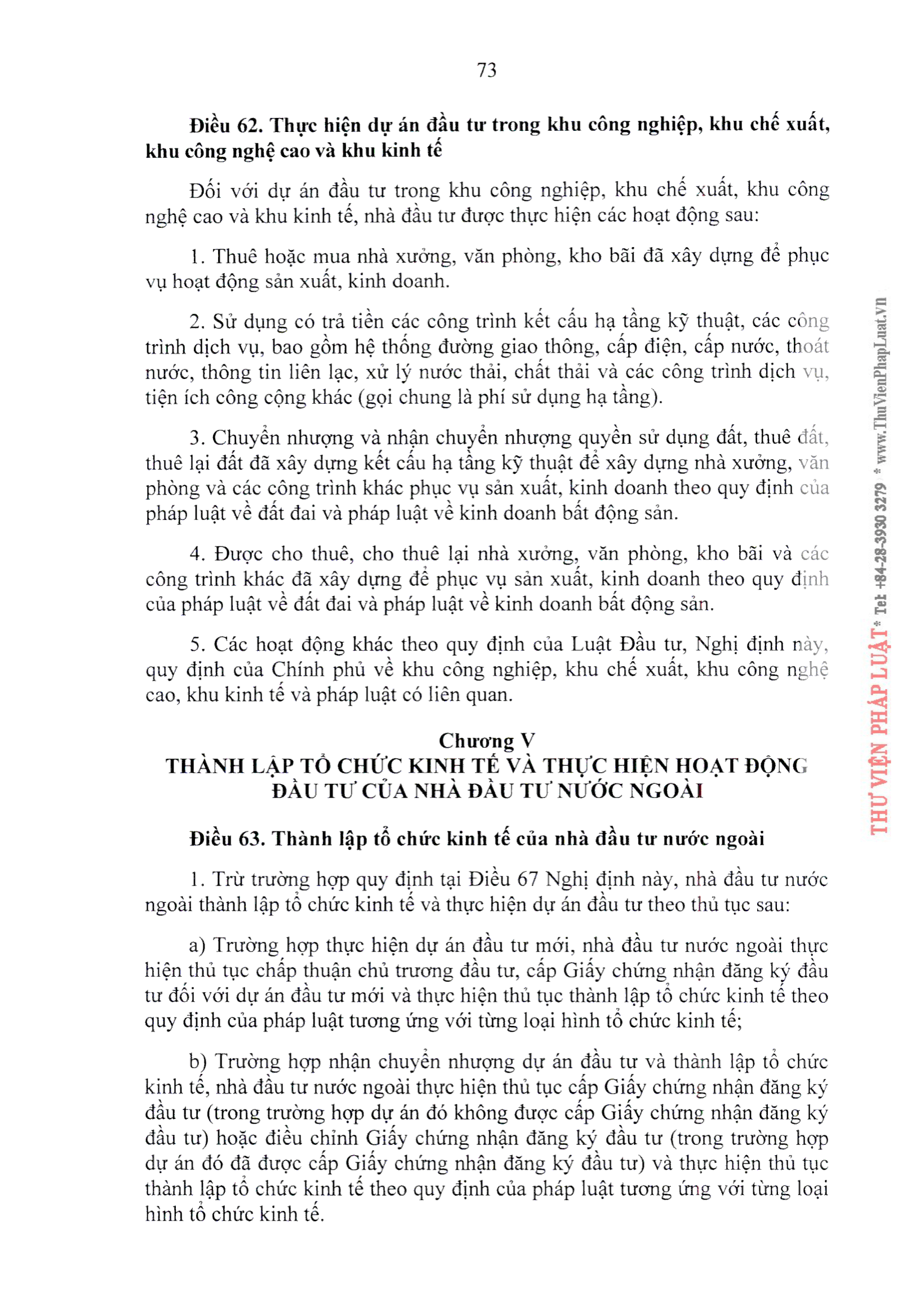 73

Điều 62. Thực hiện dự án đầu tư trong khu công nghiệp, khu chế xuất, khu công nghệ cao và khu kinh tế

Đối với dự án đầu tư trong khu công nghiệp, khu chế xuất, khu công nghệ cao và khu kinh tế, nhà đầu tư được thực hiện các hoạt động sau:

1. Thuê hoặc mua nhà xưởng, văn phòng, kho bãi đã xây dựng để phục vụ hoạt động sản xuất, kinh doanh.

2. Sử dụng có trả tiền các công trình kết cấu hạ tầng kỹ thuật, các công trình dịch vụ, bao gồm hệ thống đường giao thông, cấp điện, cấp nước, thoát nước, thông tin liên lạc, xử lý nước thải, chất thải và các công trình dịch vụ, tiện ích công cộng khác (gọi chung là phí sử dụng hạ tầng).

3. Chuyển nhượng và nhận chuyển nhượng quyền sử dụng đất, thuê đất, thuê lại đất đã xây dựng kết cấu hạ tầng kỹ thuật để xây dựng nhà xưởng, văn phòng và các công trình khác phục vụ sản xuất, kinh doanh theo quy định của pháp luật về đất đai và pháp luật về kinh doanh bất động sản.

4. Được cho thuê, cho thuê lại nhà xưởng, văn phòng, kho bãi và các công trình khác đã xây dựng để phục vụ sản xuất, kinh doanh theo quy định của pháp luật về đất đai và pháp luật về kinh doanh bất động sản.

5. Các hoạt động khác theo quy định của Luật Đầu tư, Nghị định này, quy định của Chính phủ về khu công nghiệp, khu chế xuất, khu công nghệ cao, khu kinh tế và pháp luật có liên quan.

Chương V
THÀNH LẬP TỔ CHỨC KINH TẾ VÀ THỰC HIỆN HOẠT ĐỘNG ĐẦU TƯ CỦA NHÀ ĐẦU TƯ NƯỚC NGOÀI

Điều 63. Thành lập tổ chức kinh tế của nhà đầu tư nước ngoài

1. Trừ trường hợp quy định tại Điều 67 Nghị định này, nhà đầu tư nước ngoài thành lập tổ chức kinh tế và thực hiện dự án đầu tư theo thủ tục sau:

a) Trường hợp thực hiện dự án đầu tư mới, nhà đầu tư nước ngoài thực hiện thủ tục chấp thuận chủ trương đầu tư, cấp Giấy chứng nhận đăng ký đầu tư đối với dự án đầu tư mới và thực hiện thủ tục thành lập tổ chức kinh tế theo quy định của pháp luật tương ứng với từng loại hình tổ chức kinh tế;

b) Trường hợp nhận chuyển nhượng dự án đầu tư và thành lập tổ chức kinh tế, nhà đầu tư nước ngoài thực hiện thủ tục cấp Giấy chứng nhận đăng ký đầu tư (trong trường hợp dự án đó không được cấp Giấy chứng nhận đăng ký đầu tư) hoặc điều chỉnh Giấy chứng nhận đăng ký đầu tư (trong trường hợp dự án đó đã được cấp Giấy chứng nhận đăng ký đầu tư) và thực hiện thủ tục thành lập tổ chức kinh tế theo quy định của pháp luật tương ứng với từng loại hình tổ chức kinh tế.

THƯ VIỆN PHÁP LUẬT * Tel: +84-28-3930 3279 * www.ThuVienPhapLuat.vn